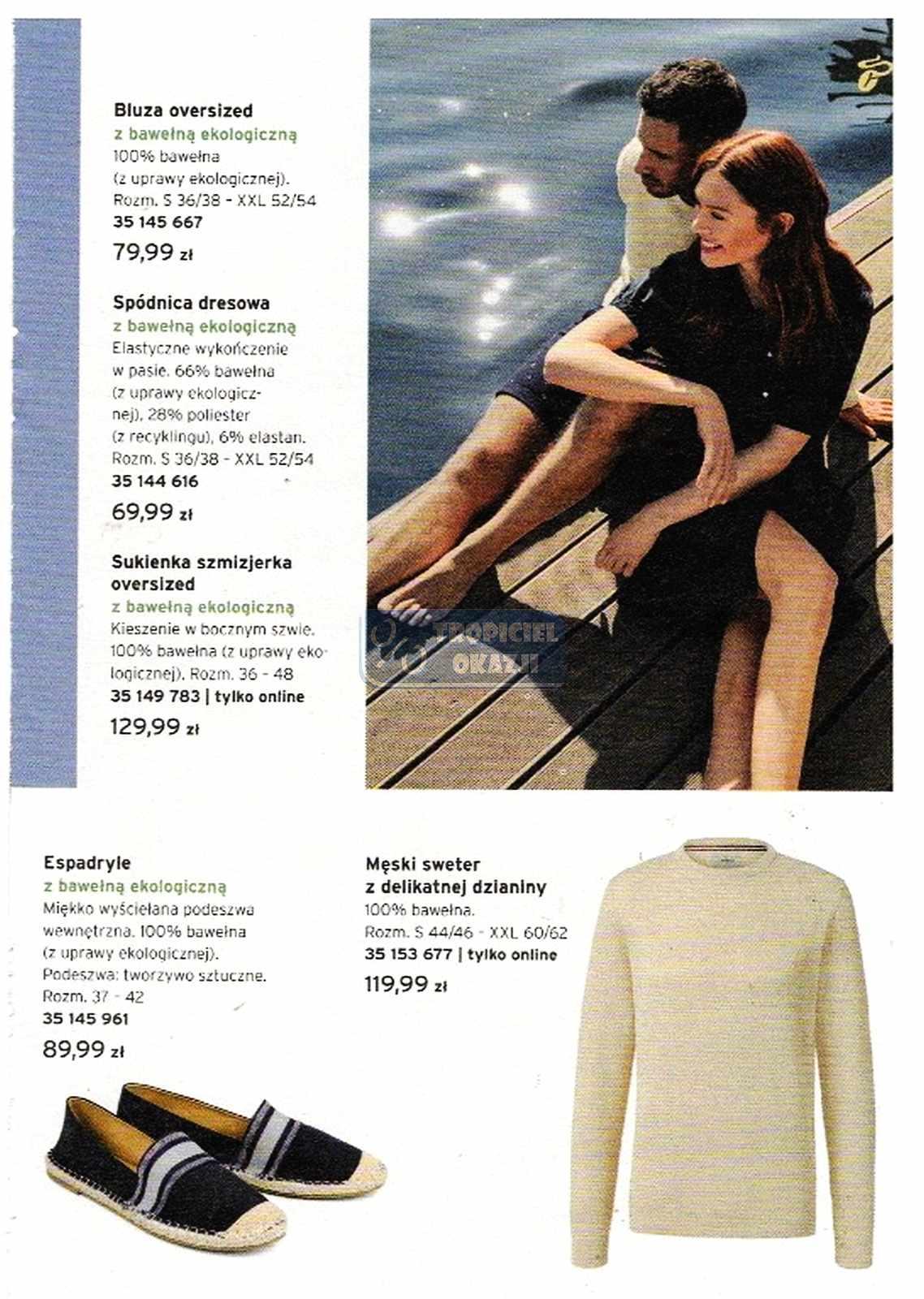 Bluza oversized
z bawełną ekologiczną
100% bawełna (z uprawy ekologicznej).
Rozm. S 36/38 - XXL 52/54
35 145 667
79,99 zł

Spódnica dresowa
z bawełną ekologiczną
Elastyczne wykończenie w pasie. 66% bawełna (z uprawy ekologicznej), 28% poliester (z recyklingu), 6% elastan.
Rozm. S 36/38 - XXL 52/54
35 144 616
69,99 zł

Sukienka szmizjerka oversized
z bawełną ekologiczną
Kieszenie w bocznym szwie. 100% bawełna (z uprawy ekologicznej). Rozm. 36 - 48
35 149 783 | tylko online
129,99 zł

TROPICIEL OKAZJI

Espadryle
z bawełną ekologiczną
Miękko wyściełana podeszwa wewnętrzna. 100% bawełna (z uprawy ekologicznej).
Podeszwa: tworzywo sztuczne.
Rozm. 37 - 42
35 145 961
89,99 zł

Męski sweter
z delikatnej dzianiny
100% bawełna.
Rozm. S 44/46 - XXL 60/62
35 153 677 | tylko online
119,99 zł